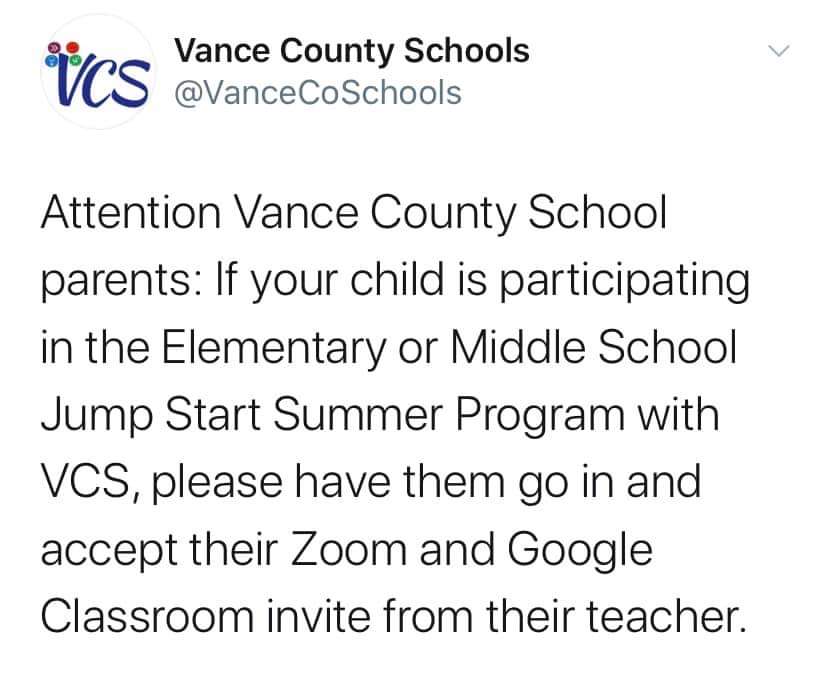 VCS

Vance County Schools
@VanceCoSchools

Attention Vance County School parents: If your child is participating in the Elementary or Middle School Jump Start Summer Program with VCS, please have them go in and accept their Zoom and Google Classroom invite from their teacher.